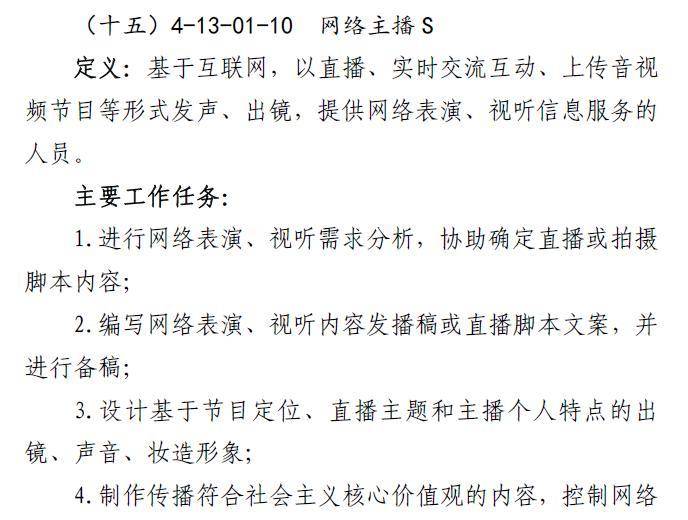 （十五）4-13-01-10　网络主播 S

定义：基于互联网，以直播、实时交流互动、上传音视频节目等形式发声、出镜，提供网络表演、视听信息服务的人员。

主要工作任务：

1. 进行网络表演、视听需求分析，协助确定直播或拍摄脚本内容；

2. 编写网络表演、视听内容发播稿或直播脚本文案，并进行备稿；

3. 设计基于节目定位、直播主题和主播个人特点的出镜、声音、妆造形象；

4. 制作传播符合社会主义核心价值观的内容，控制网络